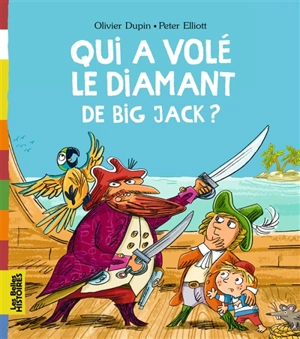 Olivier Dupin • Peter Elliott

QUI A VOLÉ LE DIAMANT DE BIG JACK ?

Les Belles HISTOIRES